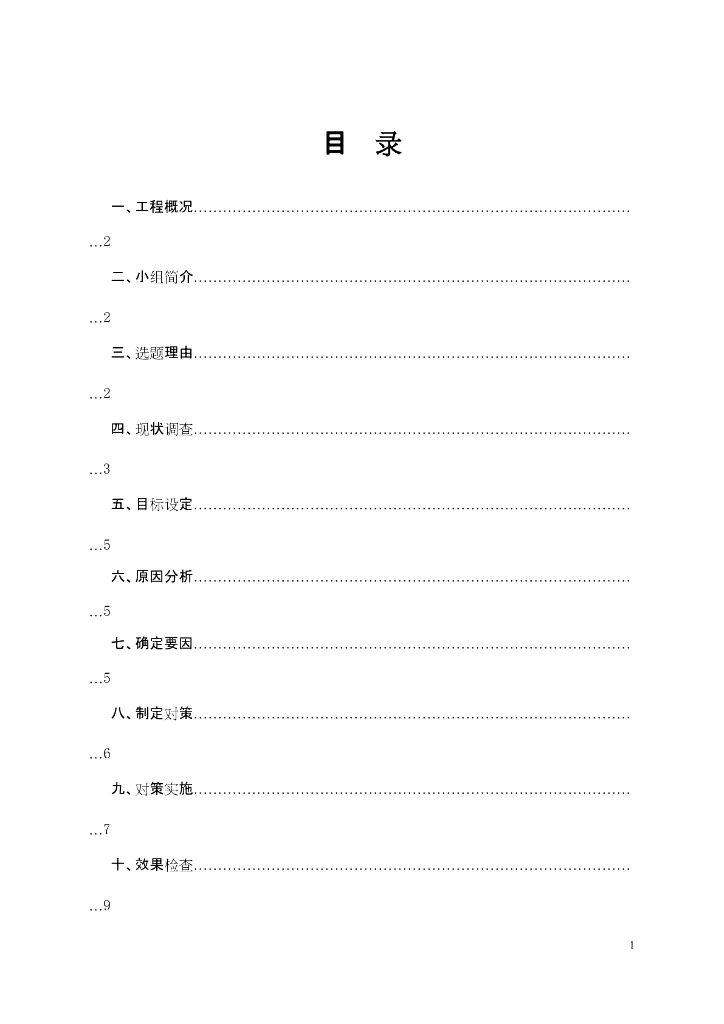 目 录

一、工程概况…………………………………………………………………………………2

二、小组简介…………………………………………………………………………………2

三、选题理由…………………………………………………………………………………2

四、现状调查…………………………………………………………………………………3

五、目标设定…………………………………………………………………………………5

六、原因分析…………………………………………………………………………………5

七、确定要因…………………………………………………………………………………5

八、制定对策…………………………………………………………………………………6

九、对策实施…………………………………………………………………………………7

十、效果检查…………………………………………………………………………………9

1